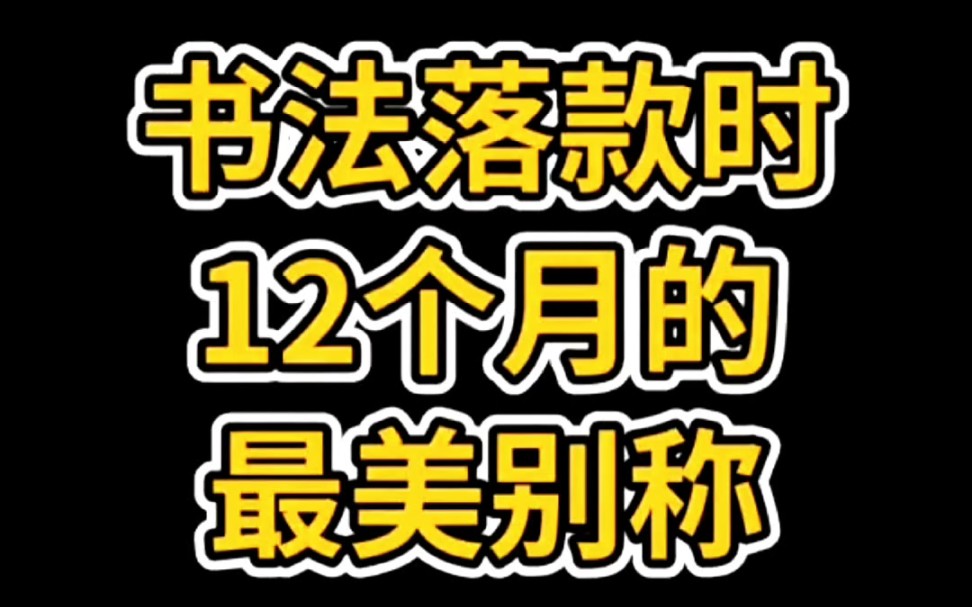 书法落款时
12个月的
最美别称